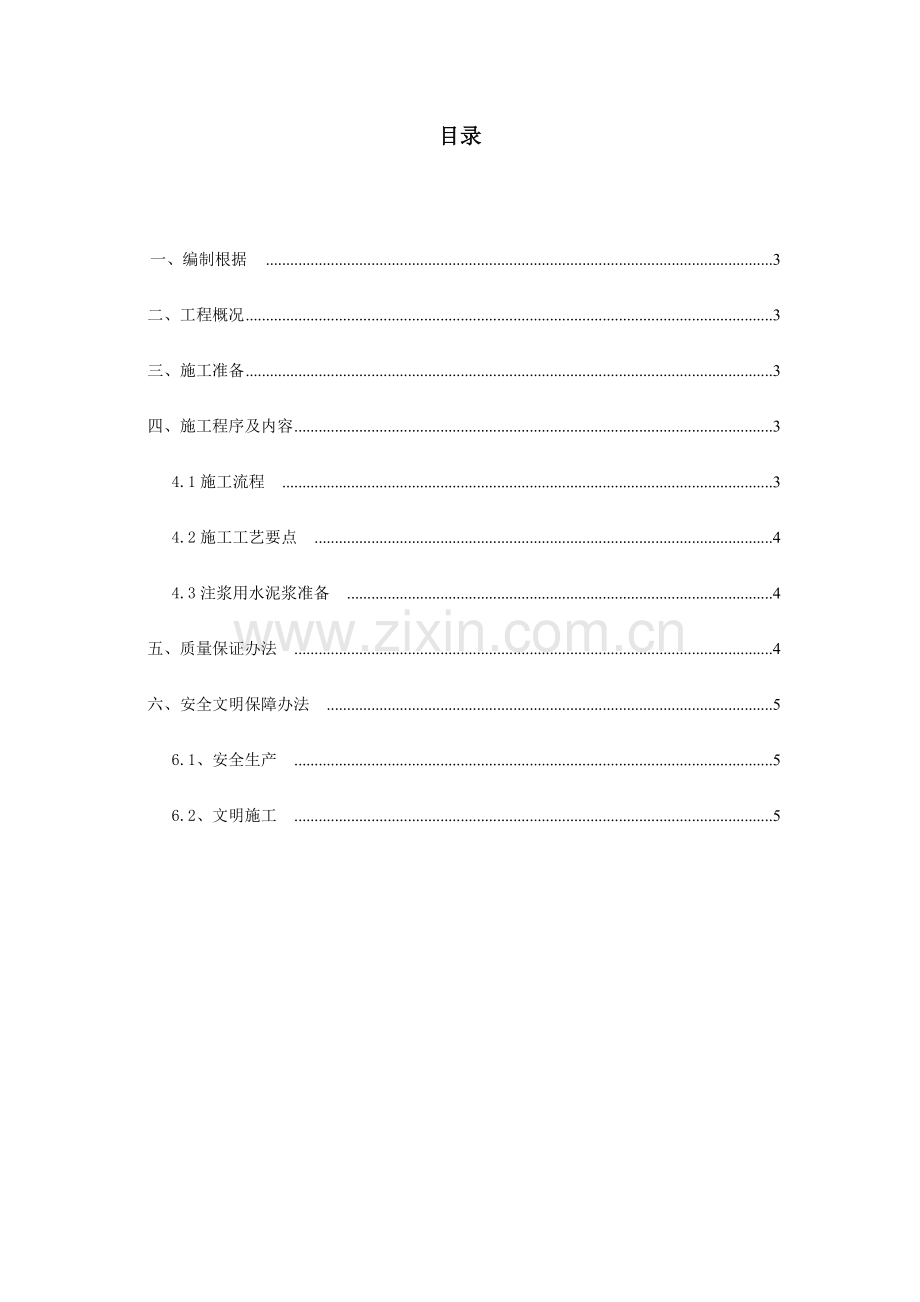 目录

一、编制根据 3

二、工程概况 3

三、施工准备 3

四、施工程序及内容 3

4.1施工流程 3

4.2施工工艺要点 4

4.3注浆用水泥浆准备 4

五、质量保证办法 4

六、安全文明保障办法 5

6.1、安全生产 5

6.2、文明施工 5

www.zixin.com.cn